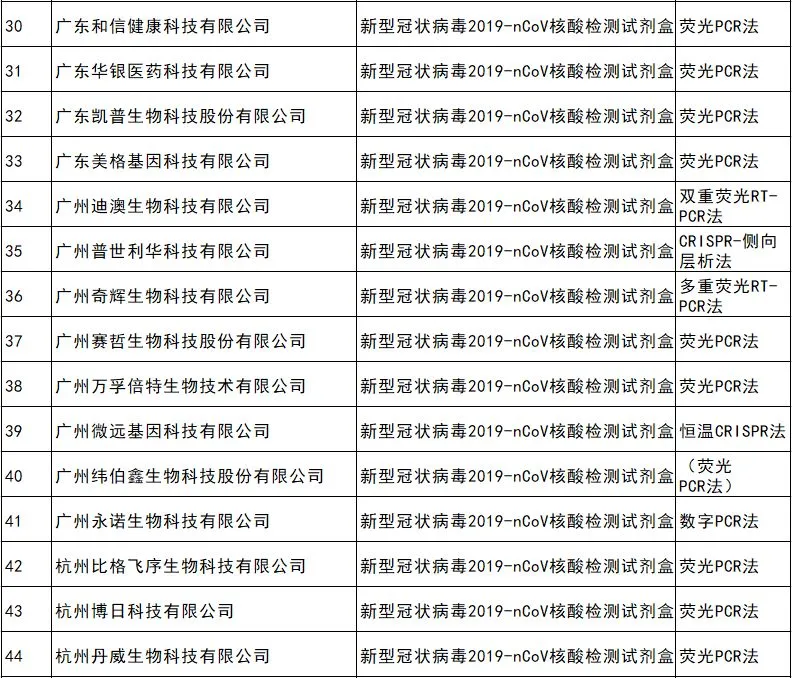 | 30 | 广东和信健康科技有限公司 | 新型冠状病毒2019-nCoV核酸检测试剂盒 | 荧光PCR法 |
|---|---|---|---|
| 31 | 广东华银医药科技有限公司 | 新型冠状病毒2019-nCoV核酸检测试剂盒 | 荧光PCR法 |
| 32 | 广东凯普生物科技股份有限公司 | 新型冠状病毒2019-nCoV核酸检测试剂盒 | 荧光PCR法 |
| 33 | 广东美格基因科技有限公司 | 新型冠状病毒2019-nCoV核酸检测试剂盒 | 荧光PCR法 |
| 34 | 广州迪澳生物科技有限公司 | 新型冠状病毒2019-nCoV核酸检测试剂盒 | 双重荧光RT-PCR法 |
| 35 | 广州普世利华科技有限公司 | 新型冠状病毒2019-nCoV核酸检测试剂盒 | CRISPR-侧向层析法 |
| 36 | 广州奇辉生物科技有限公司 | 新型冠状病毒2019-nCoV核酸检测试剂盒 | 多重荧光RT-PCR法 |
| 37 | 广州赛哲生物科技股份有限公司 | 新型冠状病毒2019-nCoV核酸检测试剂盒 | 荧光PCR法 |
| 38 | 广州万孚倍特生物技术有限公司 | 新型冠状病毒2019-nCoV核酸检测试剂盒 | 荧光PCR法 |
| 39 | 广州微远基因科技有限公司 | 新型冠状病毒2019-nCoV核酸检测试剂盒 | 恒温CRISPR法 |
| 40 | 广州纬伯鑫生物科技股份有限公司 | 新型冠状病毒2019-nCoV核酸检测试剂盒 | （荧光PCR法） |
| 41 | 广州永诺生物科技有限公司 | 新型冠状病毒2019-nCoV核酸检测试剂盒 | 数字PCR法 |
| 42 | 杭州比格飞序生物科技有限公司 | 新型冠状病毒2019-nCoV核酸检测试剂盒 | 荧光PCR法 |
| 43 | 杭州博日科技有限公司 | 新型冠状病毒2019-nCoV核酸检测试剂盒 | 荧光PCR法 |
| 44 | 杭州丹威生物科技有限公司 | 新型冠状病毒2019-nCoV核酸检测试剂盒 | 荧光PCR法 |